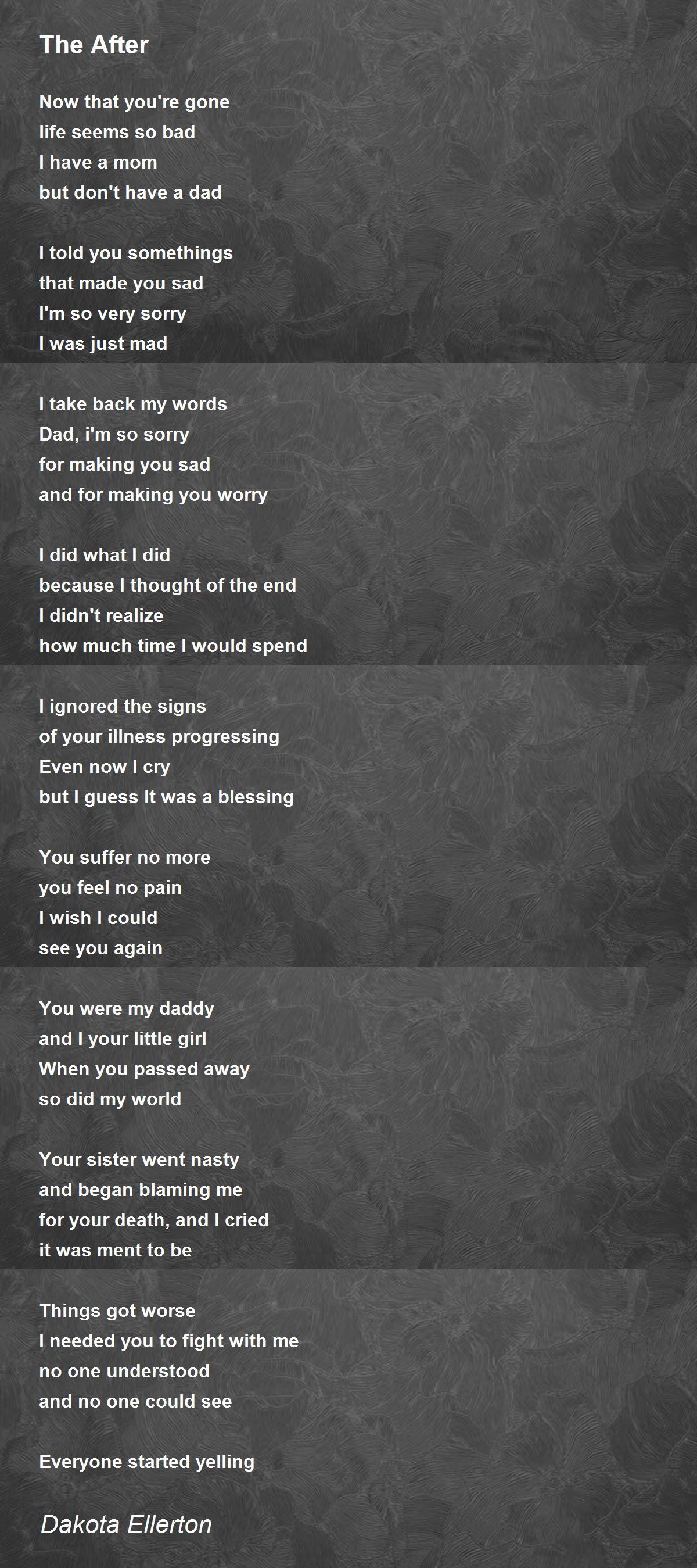 The After

Now that you're gone
life seems so bad
I have a mom
but don't have a dad

I told you somethings
that made you sad
I'm so very sorry
I was just mad

I take back my words
Dad, i'm so sorry
for making you sad
and for making you worry

I did what I did
because I thought of the end
I didn't realize
how much time I would spend

I ignored the signs
of your illness progressing
Even now I cry
but I guess It was a blessing

You suffer no more
you feel no pain
I wish I could
see you again

You were my daddy
and I your little girl
When you passed away
so did my world

Your sister went nasty
and began blaming me
for your death, and I cried
it was ment to be

Things got worse
I needed you to fight with me
no one understood
and no one could see

Everyone started yelling

Dakota Ellerton